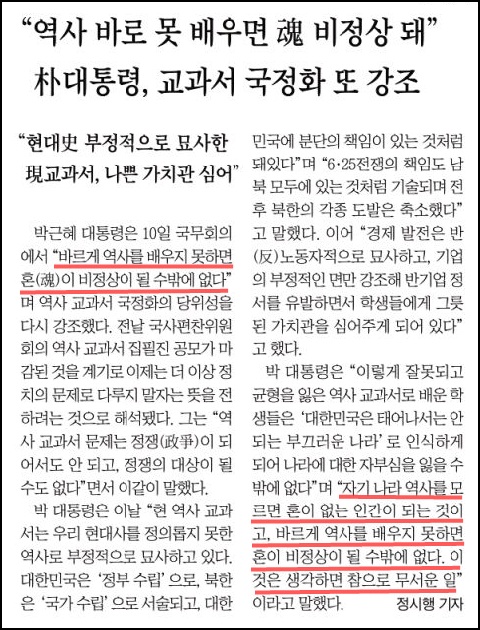 “역사 바로 못 배우면 魂 비정상 돼”
朴대통령, 교과서 국정화 또 강조

“현대史 부정적으로 묘사한 現교과서, 나쁜 가치관 심어”

박근혜 대통령은 10일 국무회의에서 “바르게 역사를 배우지 못하면 혼(魂)이 비정상이 될 수밖에 없다”며 역사 교과서 국정화의 당위성을 다시 강조했다. 전날 국사편찬위원회의 역사 교과서 집필진 공모가 마감된 것을 계기로 이제는 더 이상 정치의 문제로 다루지 말자는 뜻을 전하려는 것으로 해석됐다. 그는 “역사 교과서 문제는 정쟁(政爭)이 되어서도 안 되고, 정쟁의 대상이 될 수도 없다”면서 이같이 말했다.

박 대통령은 이날 “현 역사 교과서는 우리 현대사를 정의롭지 못한 역사로 부정적으로 묘사하고 있다. 대한민국은 ‘정부 수립’으로, 북한은 ‘국가 수립’으로 서술되고, 대한민국에 분단의 책임이 있는 것처럼 돼있다”며 “6·25전쟁의 책임도 남북 모두에 있는 것처럼 기술되며 전후 북한의 각종 도발은 축소했다”고 말했다. 이어 “경제 발전은 반(反)노동자적으로 묘사하고, 기업의 부정적인 면만 강조해 반기업 정서를 유발하면서 학생들에게 그릇된 가치관을 심어주게 되어 있다”고 했다.

박 대통령은 “이렇게 잘못되고 균형을 잃은 역사 교과서로 배운 학생들은 ‘대한민국은 태어나서는 안 되는 부끄러운 나라’로 인식하게 되어 나라에 대한 자부심을 잃을 수밖에 없다”며 “자기 나라 역사를 모르면 혼이 없는 인간이 되는 것이고, 바르게 역사를 배우지 못하면 혼이 비정상이 될 수밖에 없다. 이것은 생각하면 참으로 무서운 일”이라고 말했다.

정시행 기자